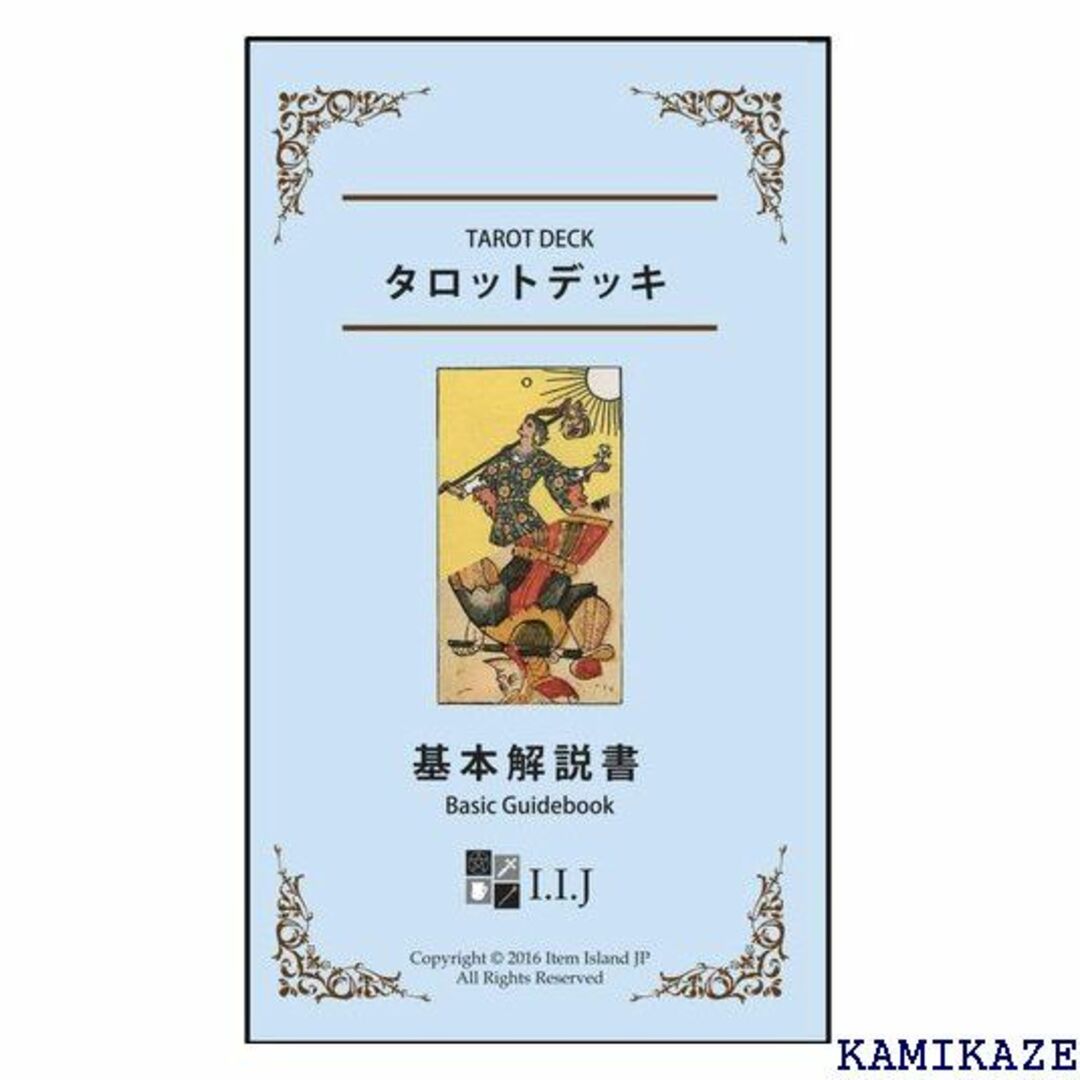 TAROT DECK
タロットデッキ

0

基本解説書
Basic Guidebook

I.I.J

Copyright © 2016 Item Island JP
All Rights Reserved

KAMIKAZE